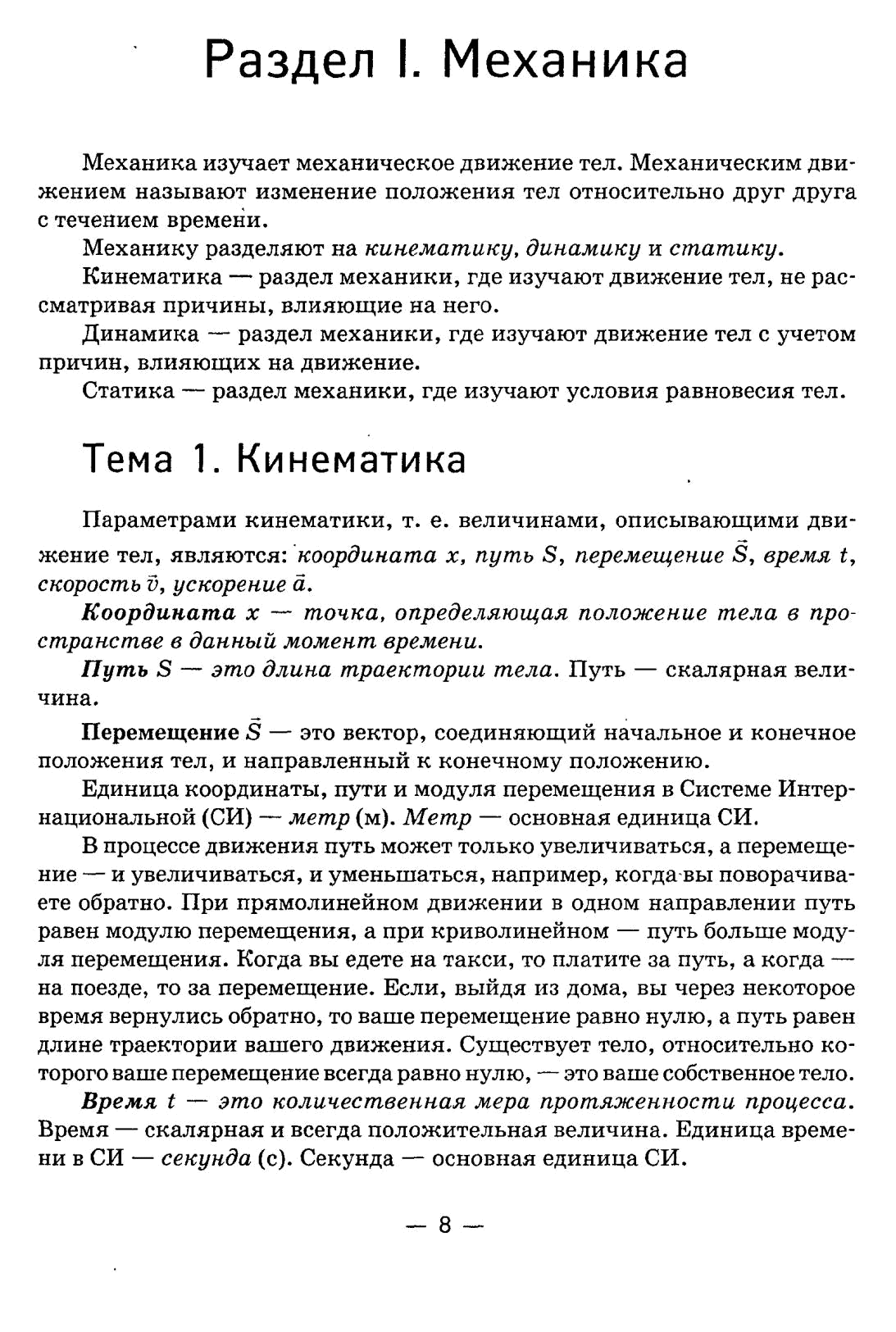 Раздел I. Механика

Механика изучает механическое движение тел. Механическим движением называют изменение положения тел относительно друг друга с течением времени.

Механику разделяют на кинематику, динамику и статику.

Кинематика — раздел механики, где изучают движение тел, не рассматривая причины, влияющие на него.

Динамика — раздел механики, где изучают движение тел с учетом причин, влияющих на движение.

Статика — раздел механики, где изучают условия равновесия тел.

Тема 1. Кинематика

Параметрами кинематики, т. е. величинами, описывающими движение тел, являются: координата $x$, путь $S$, перемещение $\vec{S}$, время $t$, скорость $\vec{v}$, ускорение $\vec{a}$.

Координата $x$ — точка, определяющая положение тела в пространстве в данный момент времени.

Путь $S$ — это длина траектории тела. Путь — скалярная величина.

Перемещение $\vec{S}$ — это вектор, соединяющий начальное и конечное положения тел, и направленный к конечному положению.

Единица координаты, пути и модуля перемещения в Системе Интернациональной (СИ) — метр (м). Метр — основная единица СИ.

В процессе движения путь может только увеличиваться, а перемещение — и увеличиваться, и уменьшаться, например, когда вы поворачиваете обратно. При прямолинейном движении в одном направлении путь равен модулю перемещения, а при криволинейном — путь больше модуля перемещения. Когда вы едете на такси, то платите за путь, а когда — на поезде, то за перемещение. Если, выйдя из дома, вы через некоторое время вернулись обратно, то ваше перемещение равно нулю, а путь равен длине траектории вашего движения. Существует тело, относительно которого ваше перемещение всегда равно нулю, — это ваше собственное тело.

Время $t$ — это количественная мера протяженности процесса. Время — скалярная и всегда положительная величина. Единица времени в СИ — секунда (с). Секунда — основная единица СИ.

— 8 —